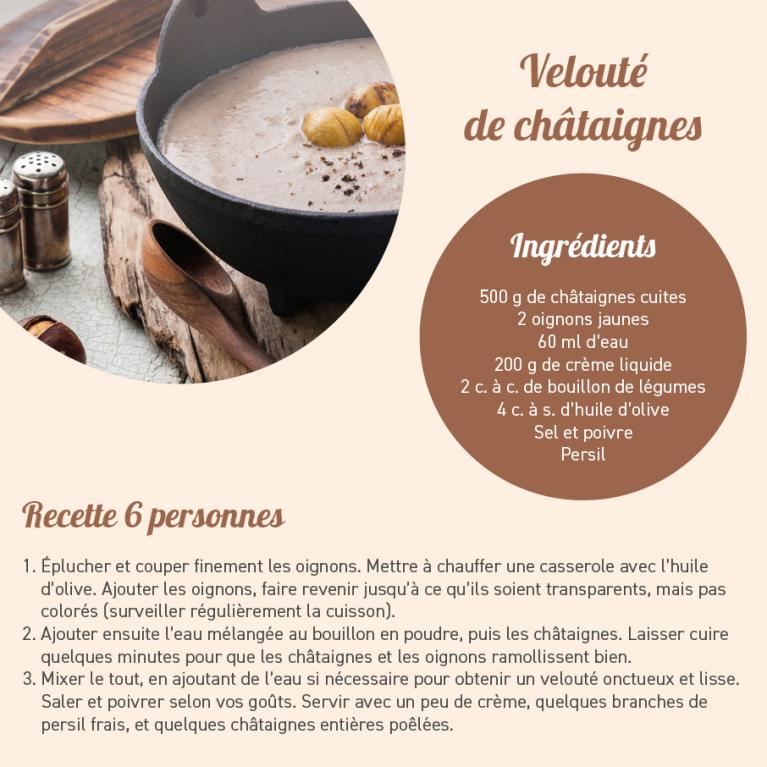 Velouté de châtaignes

Ingrédients

500 g de châtaignes cuites
2 oignons jaunes
60 ml d'eau
200 g de crème liquide
2 c. à c. de bouillon de légumes
4 c. à s. d'huile d'olive
Sel et poivre
Persil

Recette 6 personnes

1. Éplucher et couper finement les oignons. Mettre à chauffer une casserole avec l'huile d'olive. Ajouter les oignons, faire revenir jusqu'à ce qu'ils soient transparents, mais pas colorés (surveiller régulièrement la cuisson).
2. Ajouter ensuite l'eau mélangée au bouillon en poudre, puis les châtaignes. Laisser cuire quelques minutes pour que les châtaignes et les oignons ramollissent bien.
3. Mixer le tout, en ajoutant de l'eau si nécessaire pour obtenir un velouté onctueux et lisse. Saler et poivrer selon vos goûts. Servir avec un peu de crème, quelques branches de persil frais, et quelques châtaignes entières poêlées.